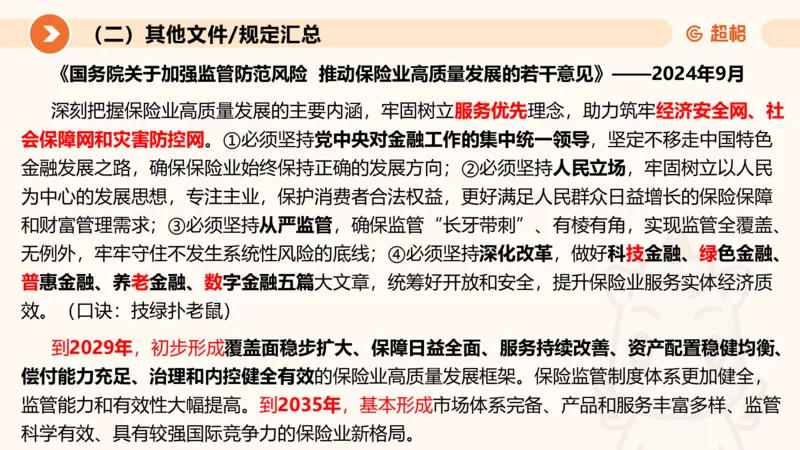 （二）其他文件/规定汇总

超格

《国务院关于加强监管防范风险 推动保险业高质量发展的若干意见》——2024年9月

深刻把握保险业高质量发展的主要内涵，牢固树立服务优先理念，助力筑牢经济安全网、社会保障网和灾害防控网。①必须坚持党中央对金融工作的集中统一领导，坚定不移走中国特色金融发展之路，确保保险业始终保持正确的发展方向；②必须坚持人民立场，牢固树立以人民为中心的发展思想，专注主业，保护消费者合法权益，更好满足人民群众日益增长的保险保障和财富管理需求；③必须坚持从严监管，确保监管“长牙带刺”、有棱有角，实现监管全覆盖、无例外，牢牢守住不发生系统性风险的底线；④必须坚持深化改革，做好科技金融、绿色金融、普惠金融、养老金融、数字金融五篇大文章，统筹好开放和安全，提升保险业服务实体经济质效。（口诀：技绿扑老鼠）

到2029年，初步形成覆盖面稳步扩大、保障日益全面、服务持续改善、资产配置稳健均衡、偿付能力充足、治理和内控健全有效的保险业高质量发展框架。保险监管制度体系更加健全，监管能力和有效性大幅提高。到2035年，基本形成市场体系完备、产品和服务丰富多样、监管科学有效、具有较强国际竞争力的保险业新格局。